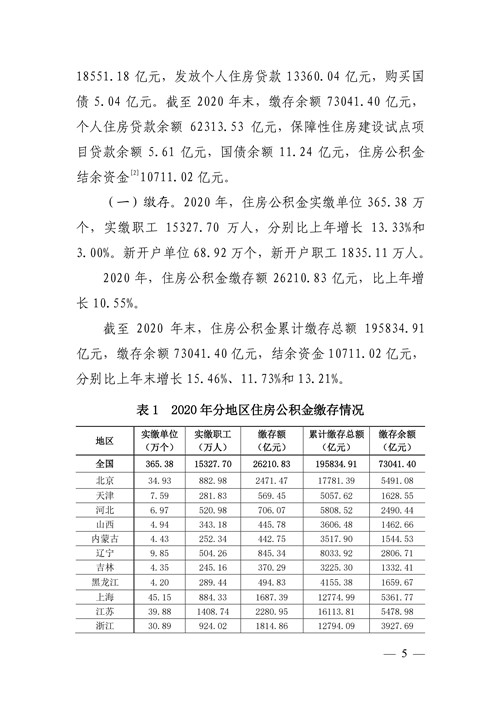 18551.18 亿元，发放个人住房贷款 13360.04 亿元，购买国债 5.04 亿元。截至 2020 年末，缴存余额 73041.40 亿元，个人住房贷款余额 62313.53 亿元，保障性住房建设试点项目贷款余额 5.61 亿元，国债余额 11.24 亿元，住房公积金结余资金$^{[2]}$10711.02 亿元。

（一）缴存。2020 年，住房公积金实缴单位 365.38 万个，实缴职工 15327.70 万人，分别比上年增长 13.33%和 3.00%。新开户单位 68.92 万个，新开户职工 1835.11 万人。

2020 年，住房公积金缴存额 26210.83 亿元，比上年增长 10.55%。

截至 2020 年末，住房公积金累计缴存总额 195834.91 亿元，缴存余额 73041.40 亿元，结余资金 10711.02 亿元，分别比上年末增长 15.46%、11.73%和 13.21%。

表 1　2020 年分地区住房公积金缴存情况

| 地区 | 实缴单位（万个） | 实缴职工（万人） | 缴存额（亿元） | 累计缴存总额（亿元） | 缴存余额（亿元） |
|---|---|---|---|---|---|
| 全国 | 365.38 | 15327.70 | 26210.83 | 195834.91 | 73041.40 |
| 北京 | 34.93 | 882.98 | 2471.47 | 17781.39 | 5491.08 |
| 天津 | 7.59 | 281.83 | 569.45 | 5057.62 | 1628.55 |
| 河北 | 6.97 | 520.98 | 706.07 | 5808.52 | 2490.44 |
| 山西 | 4.94 | 343.18 | 445.78 | 3606.48 | 1462.66 |
| 内蒙古 | 4.43 | 252.34 | 442.75 | 3517.90 | 1544.53 |
| 辽宁 | 9.85 | 504.26 | 845.34 | 8033.92 | 2806.71 |
| 吉林 | 4.35 | 245.16 | 370.29 | 3225.30 | 1332.41 |
| 黑龙江 | 4.20 | 289.44 | 494.83 | 4155.38 | 1659.67 |
| 上海 | 45.15 | 884.33 | 1687.39 | 12774.99 | 5361.77 |
| 江苏 | 39.88 | 1408.74 | 2280.95 | 16113.81 | 5478.98 |
| 浙江 | 30.89 | 924.02 | 1814.86 | 12794.09 | 3927.69 |

— 5 —